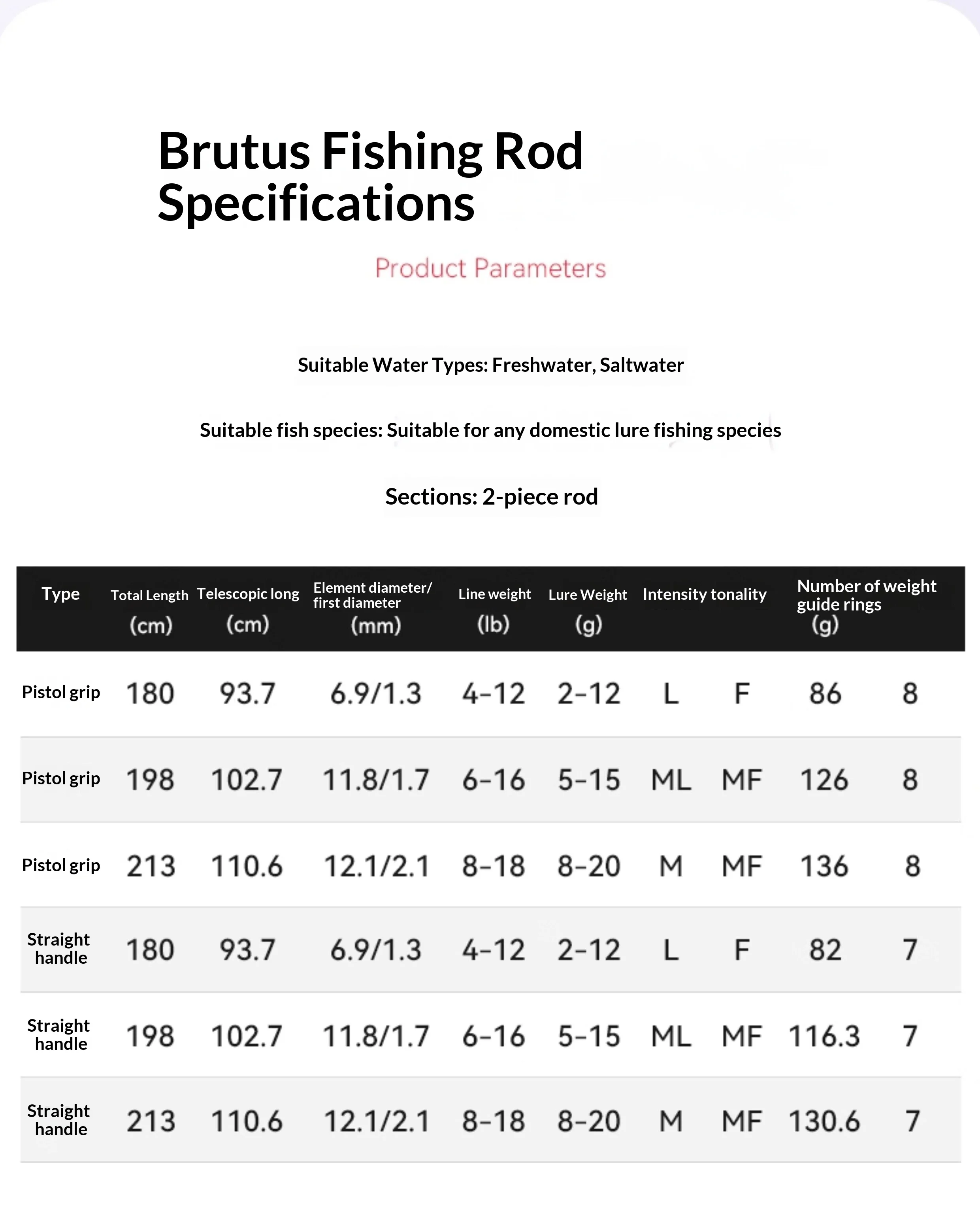 Brutus Fishing Rod Specifications

Product Parameters

Suitable Water Types: Freshwater, Saltwater

Suitable fish species: Suitable for any domestic lure fishing species

Sections: 2-piece rod

| Type | Total Length (cm) | Telescopic long (cm) | Element diameter/ first diameter (mm) | Line weight (lb) | Lure Weight (g) | Intensity tonality | | Number of weight guide rings (g) | |
|---|---|---|---|---|---|---|---|---|---|
| Pistol grip | 180 | 93.7 | 6.9/1.3 | 4-12 | 2-12 | L | F | 86 | 8 |
| Pistol grip | 198 | 102.7 | 11.8/1.7 | 6-16 | 5-15 | ML | MF | 126 | 8 |
| Pistol grip | 213 | 110.6 | 12.1/2.1 | 8-18 | 8-20 | M | MF | 136 | 8 |
| Straight handle | 180 | 93.7 | 6.9/1.3 | 4-12 | 2-12 | L | F | 82 | 7 |
| Straight handle | 198 | 102.7 | 11.8/1.7 | 6-16 | 5-15 | ML | MF | 116.3 | 7 |
| Straight handle | 213 | 110.6 | 12.1/2.1 | 8-18 | 8-20 | M | MF | 130.6 | 7 |